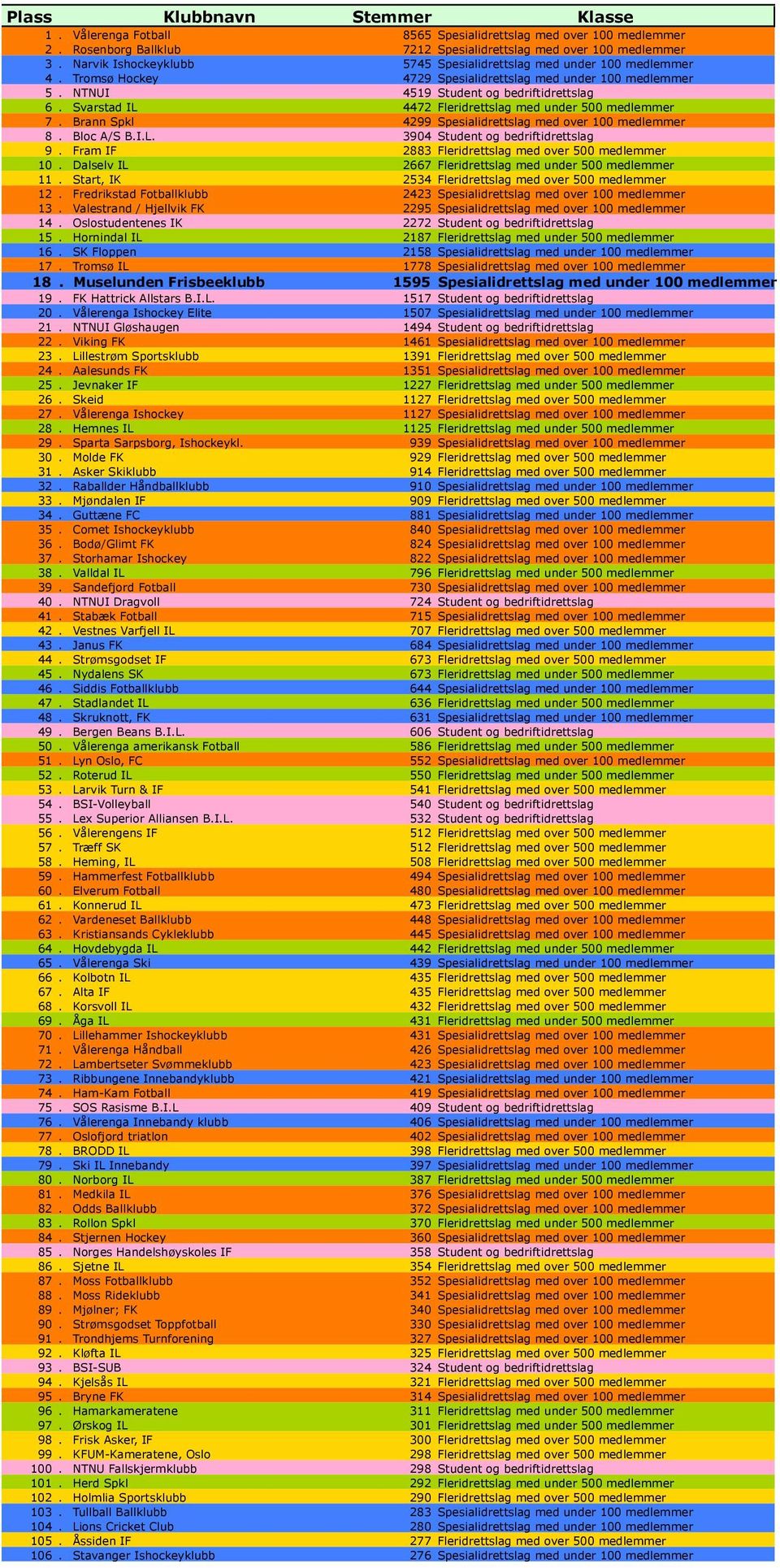 | Plass | Klubbnavn | Stemmer | Klasse |
|---|---|---|---|
| 1 . | Vålerenga Fotball | 8565 | Spesialidrettslag med over 100 medlemmer |
| 2 . | Rosenborg Ballklub | 7212 | Spesialidrettslag med over 100 medlemmer |
| 3 . | Narvik Ishockeyklubb | 5745 | Spesialidrettslag med under 100 medlemmer |
| 4 . | Tromsø Hockey | 4729 | Spesialidrettslag med under 100 medlemmer |
| 5 . | NTNUI | 4519 | Student og bedriftidrettslag |
| 6 . | Svarstad IL | 4472 | Fleridrettslag med under 500 medlemmer |
| 7 . | Brann Spkl | 4299 | Spesialidrettslag med over 100 medlemmer |
| 8 . | Bloc A/S B.I.L. | 3904 | Student og bedriftidrettslag |
| 9 . | Fram IF | 2883 | Fleridrettslag med over 500 medlemmer |
| 10 . | Dalselv IL | 2667 | Fleridrettslag med under 500 medlemmer |
| 11 . | Start, IK | 2534 | Fleridrettslag med over 500 medlemmer |
| 12 . | Fredrikstad Fotballklubb | 2423 | Spesialidrettslag med over 100 medlemmer |
| 13 . | Valestrand / Hjellvik FK | 2295 | Spesialidrettslag med over 100 medlemmer |
| 14 . | Oslostudentenes IK | 2272 | Student og bedriftidrettslag |
| 15 . | Hornindal IL | 2187 | Fleridrettslag med under 500 medlemmer |
| 16 . | SK Floppen | 2158 | Spesialidrettslag med under 100 medlemmer |
| 17 . | Tromsø IL | 1778 | Spesialidrettslag med over 100 medlemmer |
| 18 . | Muselunden Frisbeeklubb | 1595 | Spesialidrettslag med under 100 medlemmer |
| 19 . | FK Hattrick Allstars B.I.L. | 1517 | Student og bedriftidrettslag |
| 20 . | Vålerenga Ishockey Elite | 1507 | Spesialidrettslag med under 100 medlemmer |
| 21 . | NTNUI Gløshaugen | 1494 | Student og bedriftidrettslag |
| 22 . | Viking FK | 1461 | Spesialidrettslag med over 100 medlemmer |
| 23 . | Lillestrøm Sportsklubb | 1391 | Fleridrettslag med over 500 medlemmer |
| 24 . | Aalesunds FK | 1351 | Spesialidrettslag med over 100 medlemmer |
| 25 . | Jevnaker IF | 1227 | Fleridrettslag med under 500 medlemmer |
| 26 . | Skeid | 1127 | Fleridrettslag med over 500 medlemmer |
| 27 . | Vålerenga Ishockey | 1127 | Spesialidrettslag med over 100 medlemmer |
| 28 . | Hemnes IL | 1125 | Fleridrettslag med under 500 medlemmer |
| 29 . | Sparta Sarpsborg, Ishockeykl. | 939 | Spesialidrettslag med over 100 medlemmer |
| 30 . | Molde FK | 929 | Fleridrettslag med over 500 medlemmer |
| 31 . | Asker Skiklubb | 914 | Fleridrettslag med over 500 medlemmer |
| 32 . | Raballder Håndballklubb | 910 | Spesialidrettslag med under 100 medlemmer |
| 33 . | Mjøndalen IF | 909 | Fleridrettslag med over 500 medlemmer |
| 34 . | Guttæne FC | 881 | Spesialidrettslag med under 100 medlemmer |
| 35 . | Comet Ishockeyklubb | 840 | Spesialidrettslag med over 100 medlemmer |
| 36 . | Bodø/Glimt FK | 824 | Spesialidrettslag med over 100 medlemmer |
| 37 . | Storhamar Ishockey | 822 | Spesialidrettslag med over 100 medlemmer |
| 38 . | Valldal IL | 796 | Fleridrettslag med under 500 medlemmer |
| 39 . | Sandefjord Fotball | 730 | Spesialidrettslag med over 100 medlemmer |
| 40 . | NTNUI Dragvoll | 724 | Student og bedriftidrettslag |
| 41 . | Stabæk Fotball | 715 | Spesialidrettslag med over 100 medlemmer |
| 42 . | Vestnes Varfjell IL | 707 | Fleridrettslag med over 500 medlemmer |
| 43 . | Janus FK | 684 | Spesialidrettslag med under 100 medlemmer |
| 44 . | Strømsgodset IF | 673 | Fleridrettslag med over 500 medlemmer |
| 45 . | Nydalens SK | 673 | Fleridrettslag med under 500 medlemmer |
| 46 . | Siddis Fotballklubb | 644 | Spesialidrettslag med under 100 medlemmer |
| 47 . | Stadlandet IL | 636 | Fleridrettslag med under 500 medlemmer |
| 48 . | Skruknott, FK | 631 | Spesialidrettslag med under 100 medlemmer |
| 49 . | Bergen Beans B.I.L. | 606 | Student og bedriftidrettslag |
| 50 . | Vålerenga amerikansk Fotball | 586 | Fleridrettslag med under 500 medlemmer |
| 51 . | Lyn Oslo, FC | 552 | Spesialidrettslag med over 100 medlemmer |
| 52 . | Roterud IL | 550 | Fleridrettslag med under 500 medlemmer |
| 53 . | Larvik Turn & IF | 541 | Fleridrettslag med over 500 medlemmer |
| 54 . | BSI-Volleyball | 540 | Student og bedriftidrettslag |
| 55 . | Lex Superior Alliansen B.I.L. | 532 | Student og bedriftidrettslag |
| 56 . | Vålerengens IF | 512 | Fleridrettslag med over 500 medlemmer |
| 57 . | Træff SK | 512 | Fleridrettslag med over 500 medlemmer |
| 58 . | Heming, IL | 508 | Fleridrettslag med over 500 medlemmer |
| 59 . | Hammerfest Fotballklubb | 494 | Spesialidrettslag med over 100 medlemmer |
| 60 . | Elverum Fotball | 480 | Spesialidrettslag med over 100 medlemmer |
| 61 . | Konnerud IL | 473 | Fleridrettslag med over 500 medlemmer |
| 62 . | Vardeneset Ballklubb | 448 | Spesialidrettslag med over 100 medlemmer |
| 63 . | Kristiansands Cykleklubb | 445 | Spesialidrettslag med over 100 medlemmer |
| 64 . | Hovdebygda IL | 442 | Fleridrettslag med under 500 medlemmer |
| 65 . | Vålerenga Ski | 439 | Spesialidrettslag med under 100 medlemmer |
| 66 . | Kolbotn IL | 435 | Fleridrettslag med over 500 medlemmer |
| 67 . | Alta IF | 435 | Fleridrettslag med over 500 medlemmer |
| 68 . | Korsvoll IL | 432 | Fleridrettslag med over 500 medlemmer |
| 69 . | Åga IL | 431 | Fleridrettslag med under 500 medlemmer |
| 70 . | Lillehammer Ishockeyklubb | 431 | Spesialidrettslag med over 100 medlemmer |
| 71 . | Vålerenga Håndball | 426 | Spesialidrettslag med over 100 medlemmer |
| 72 . | Lambertseter Svømmeklubb | 423 | Spesialidrettslag med over 100 medlemmer |
| 73 . | Ribbungene Innebandyklubb | 421 | Spesialidrettslag med under 100 medlemmer |
| 74 . | Ham-Kam Fotball | 419 | Spesialidrettslag med over 100 medlemmer |
| 75 . | SOS Rasisme B.I.L | 409 | Student og bedriftidrettslag |
| 76 . | Vålerenga Innebandy klubb | 406 | Spesialidrettslag med under 100 medlemmer |
| 77 . | Oslofjord triatlon | 402 | Spesialidrettslag med over 100 medlemmer |
| 78 . | BRODD IL | 398 | Fleridrettslag med over 500 medlemmer |
| 79 . | Ski IL Innebandy | 397 | Spesialidrettslag med under 100 medlemmer |
| 80 . | Norborg IL | 387 | Fleridrettslag med under 500 medlemmer |
| 81 . | Medkila IL | 376 | Spesialidrettslag med over 100 medlemmer |
| 82 . | Odds Ballklubb | 372 | Spesialidrettslag med over 100 medlemmer |
| 83 . | Rollon Spkl | 370 | Fleridrettslag med under 500 medlemmer |
| 84 . | Stjernen Hockey | 360 | Spesialidrettslag med over 100 medlemmer |
| 85 . | Norges Handelshøyskoles IF | 358 | Student og bedriftidrettslag |
| 86 . | Sjetne IL | 354 | Fleridrettslag med over 500 medlemmer |
| 87 . | Moss Fotballklubb | 352 | Spesialidrettslag med over 100 medlemmer |
| 88 . | Moss Rideklubb | 341 | Spesialidrettslag med over 100 medlemmer |
| 89 . | Mjølner; FK | 340 | Spesialidrettslag med over 100 medlemmer |
| 90 . | Strømsgodset Toppfotball | 330 | Spesialidrettslag med over 100 medlemmer |
| 91 . | Trondhjems Turnforening | 327 | Spesialidrettslag med over 100 medlemmer |
| 92 . | Kløfta IL | 325 | Fleridrettslag med over 500 medlemmer |
| 93 . | BSI-SUB | 324 | Student og bedriftidrettslag |
| 94 . | Kjelsås IL | 321 | Fleridrettslag med over 500 medlemmer |
| 95 . | Bryne FK | 314 | Spesialidrettslag med over 100 medlemmer |
| 96 . | Hamarkameratene | 311 | Fleridrettslag med under 500 medlemmer |
| 97 . | Ørskog IL | 301 | Fleridrettslag med under 500 medlemmer |
| 98 . | Frisk Asker, IF | 300 | Fleridrettslag med over 500 medlemmer |
| 99 . | KFUM-Kameratene, Oslo | 298 | Fleridrettslag med over 500 medlemmer |
| 100 . | NTNU Fallskjermklubb | 298 | Student og bedriftidrettslag |
| 101 . | Herd Spkl | 292 | Fleridrettslag med under 500 medlemmer |
| 102 . | Holmlia Sportsklubb | 290 | Fleridrettslag med over 500 medlemmer |
| 103 . | Tullball Ballklubb | 283 | Spesialidrettslag med under 100 medlemmer |
| 104 . | Lions Cricket Club | 280 | Spesialidrettslag med under 100 medlemmer |
| 105 . | Åssiden IF | 277 | Fleridrettslag med over 500 medlemmer |
| 106 . | Stavanger Ishockeyklubb | 276 | Spesialidrettslag med under 100 medlemmer |